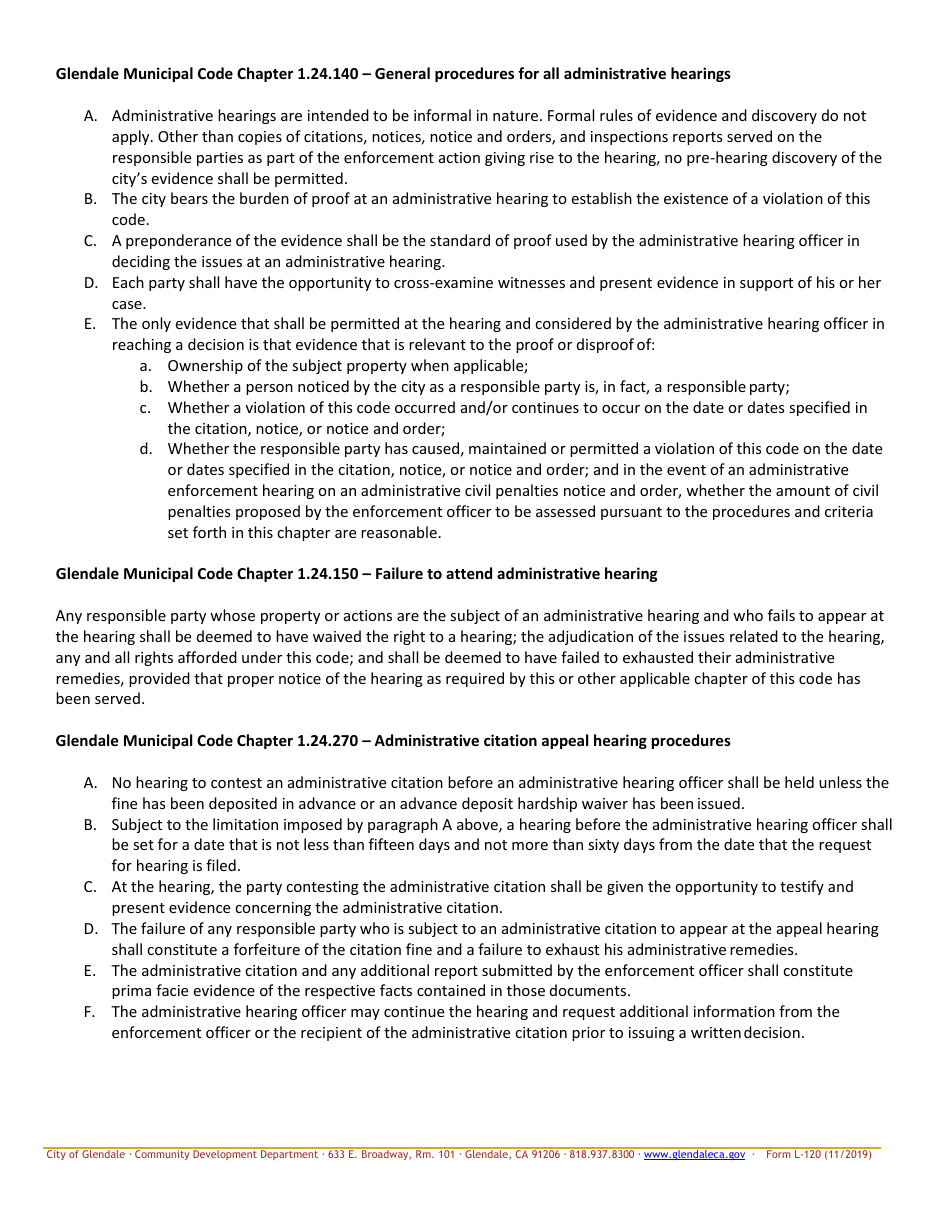 Glendale Municipal Code Chapter 1.24.140 – General procedures for all administrative hearings

A. Administrative hearings are intended to be informal in nature. Formal rules of evidence and discovery do not apply. Other than copies of citations, notices, notice and orders, and inspections reports served on the responsible parties as part of the enforcement action giving rise to the hearing, no pre-hearing discovery of the city's evidence shall be permitted.
B. The city bears the burden of proof at an administrative hearing to establish the existence of a violation of this code.
C. A preponderance of the evidence shall be the standard of proof used by the administrative hearing officer in deciding the issues at an administrative hearing.
D. Each party shall have the opportunity to cross-examine witnesses and present evidence in support of his or her case.
E. The only evidence that shall be permitted at the hearing and considered by the administrative hearing officer in reaching a decision is that evidence that is relevant to the proof or disproof of:
a. Ownership of the subject property when applicable;
b. Whether a person noticed by the city as a responsible party is, in fact, a responsible party;
c. Whether a violation of this code occurred and/or continues to occur on the date or dates specified in the citation, notice, or notice and order;
d. Whether the responsible party has caused, maintained or permitted a violation of this code on the date or dates specified in the citation, notice, or notice and order; and in the event of an administrative enforcement hearing on an administrative civil penalties notice and order, whether the amount of civil penalties proposed by the enforcement officer to be assessed pursuant to the procedures and criteria set forth in this chapter are reasonable.

Glendale Municipal Code Chapter 1.24.150 – Failure to attend administrative hearing

Any responsible party whose property or actions are the subject of an administrative hearing and who fails to appear at the hearing shall be deemed to have waived the right to a hearing; the adjudication of the issues related to the hearing, any and all rights afforded under this code; and shall be deemed to have failed to exhausted their administrative remedies, provided that proper notice of the hearing as required by this or other applicable chapter of this code has been served.

Glendale Municipal Code Chapter 1.24.270 – Administrative citation appeal hearing procedures

A. No hearing to contest an administrative citation before an administrative hearing officer shall be held unless the fine has been deposited in advance or an advance deposit hardship waiver has been issued.
B. Subject to the limitation imposed by paragraph A above, a hearing before the administrative hearing officer shall be set for a date that is not less than fifteen days and not more than sixty days from the date that the request for hearing is filed.
C. At the hearing, the party contesting the administrative citation shall be given the opportunity to testify and present evidence concerning the administrative citation.
D. The failure of any responsible party who is subject to an administrative citation to appear at the appeal hearing shall constitute a forfeiture of the citation fine and a failure to exhaust his administrative remedies.
E. The administrative citation and any additional report submitted by the enforcement officer shall constitute prima facie evidence of the respective facts contained in those documents.
F. The administrative hearing officer may continue the hearing and request additional information from the enforcement officer or the recipient of the administrative citation prior to issuing a written decision.

City of Glendale · Community Development Department · 633 E. Broadway, Rm. 101 · Glendale, CA 91206 · 818.937.8300 · www.glendaleca.gov · Form L-120 (11/2019)